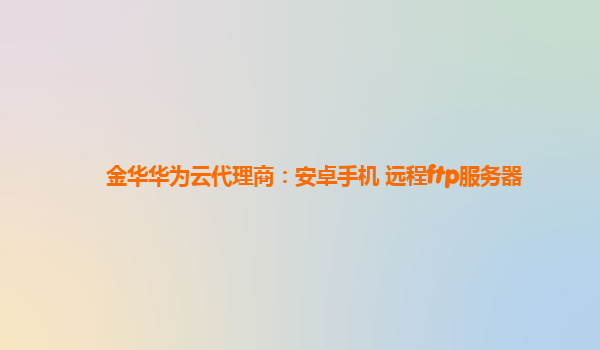 金华华为云代理商：安卓手机 远程ftp服务器